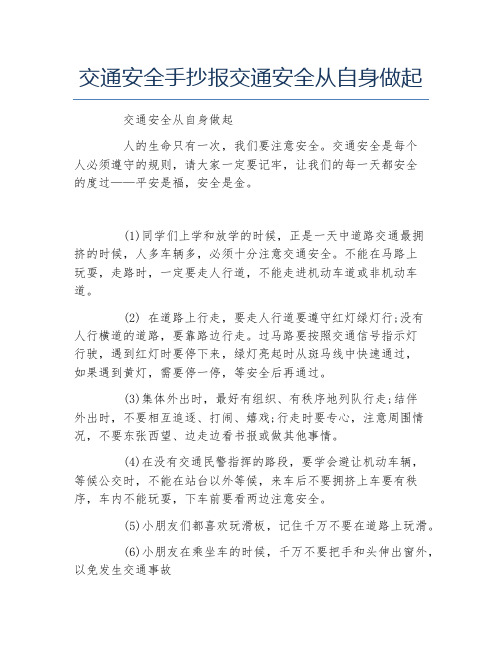 交通安全手抄报交通安全从自身做起

交通安全从自身做起

人的生命只有一次，我们要注意安全。交通安全是每个人必须遵守的规则，请大家一定要记牢，让我们的每一天都安全的度过——平安是福，安全是金。

(1)同学们上学和放学的时候，正是一天中道路交通最拥挤的时候，人多车辆多，必须十分注意交通安全。不能在马路上玩耍，走路时，一定要走人行道，不能走进机动车道或非机动车道。

(2) 在道路上行走，要走人行道要遵守红灯绿灯行;没有人行横道的道路，要靠路边行走。过马路要按照交通信号指示灯行驶，遇到红灯时要停下来，绿灯亮起时从斑马线中快速通过，如果遇到黄灯，需要停一停，等安全后再通过。

(3)集体外出时，最好有组织、有秩序地列队行走;结伴外出时，不要相互追逐、打闹、嬉戏;行走时要专心，注意周围情况，不要东张西望、边走边看书报或做其他事情。

(4)在没有交通民警指挥的路段，要学会避让机动车辆，等候公交时，不能在站台以外等候，来车后不要拥挤上车要有秩序，车内不能玩耍，下车前要看两边注意安全。

(5)小朋友们都喜欢玩滑板，记住千万不要在道路上玩滑。

(6)小朋友在乘坐车的时候，千万不要把手和头伸出窗外，以免发生交通事故